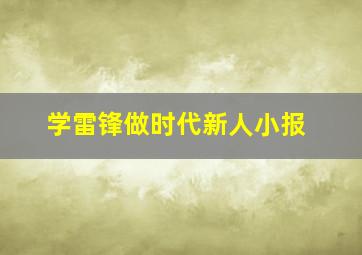 学雷锋做时代新人小报